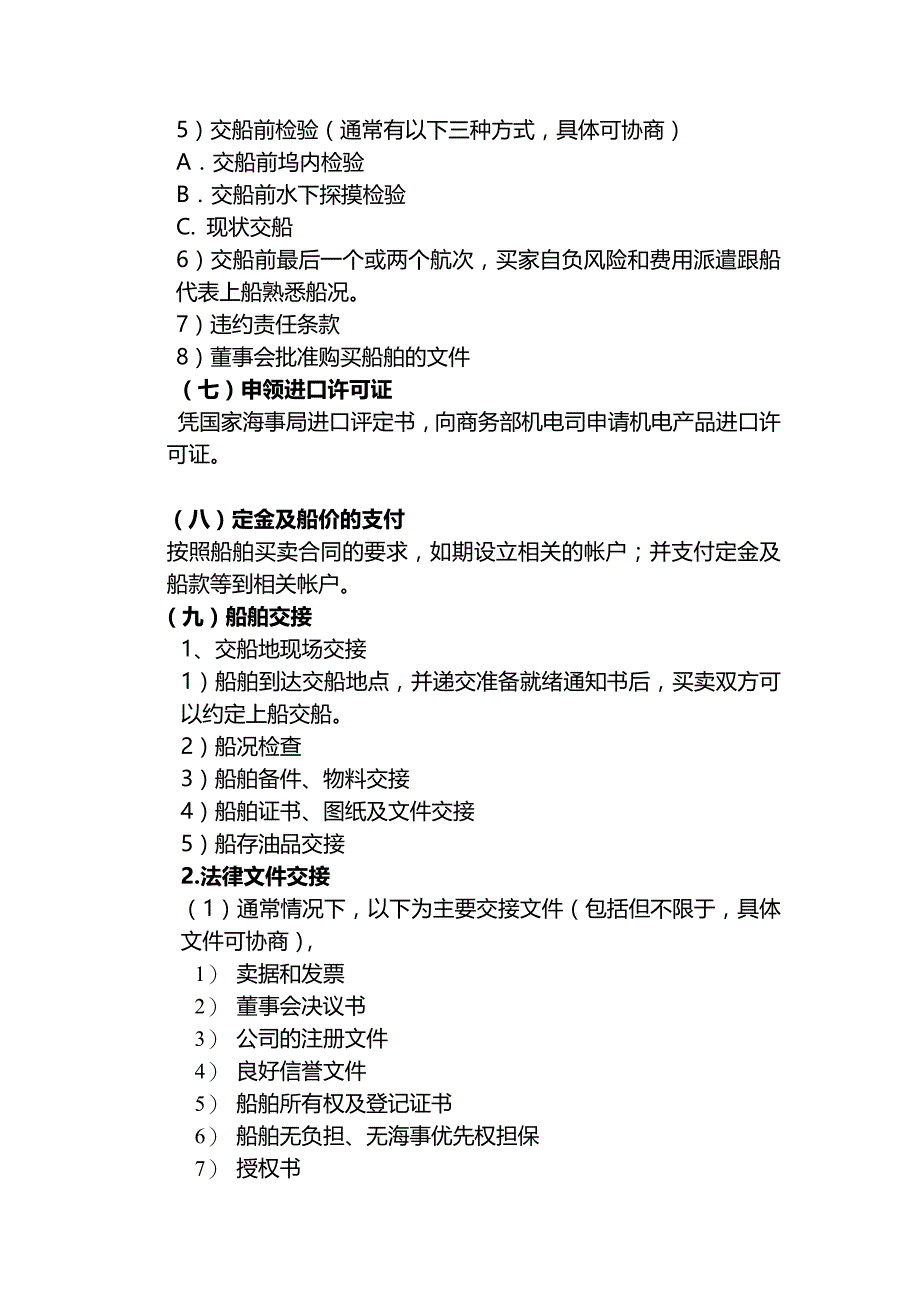 5）交船前检验（通常有以下三种方式，具体可协商）
A．交船前坞内检验
B．交船前水下探摸检验
C. 现状交船
6）交船前最后一个或两个航次，买家自负风险和费用派遣跟船代表上船熟悉船况。
7）违约责任条款
8）董事会批准购买船舶的文件
（七）申领进口许可证
凭国家海事局进口评定书，向商务部机电司申请机电产品进口许可证。

（八）定金及船价的支付
按照船舶买卖合同的要求，如期设立相关的帐户；并支付定金及船款等到相关帐户。
（九）船舶交接
1、交船地现场交接
1）船舶到达交船地点，并递交准备就绪通知书后，买卖双方可以约定上船交船。
2）船况检查
3）船舶备件、物料交接
4）船舶证书、图纸及文件交接
5）船存油品交接
2.法律文件交接
（1）通常情况下，以下为主要交接文件（包括但不限于，具体文件可协商），
1） 卖据和发票
2） 董事会决议书
3） 公司的注册文件
4） 良好信誉文件
5） 船舶所有权及登记证书
6） 船舶无负担、无海事优先权担保
7） 授权书